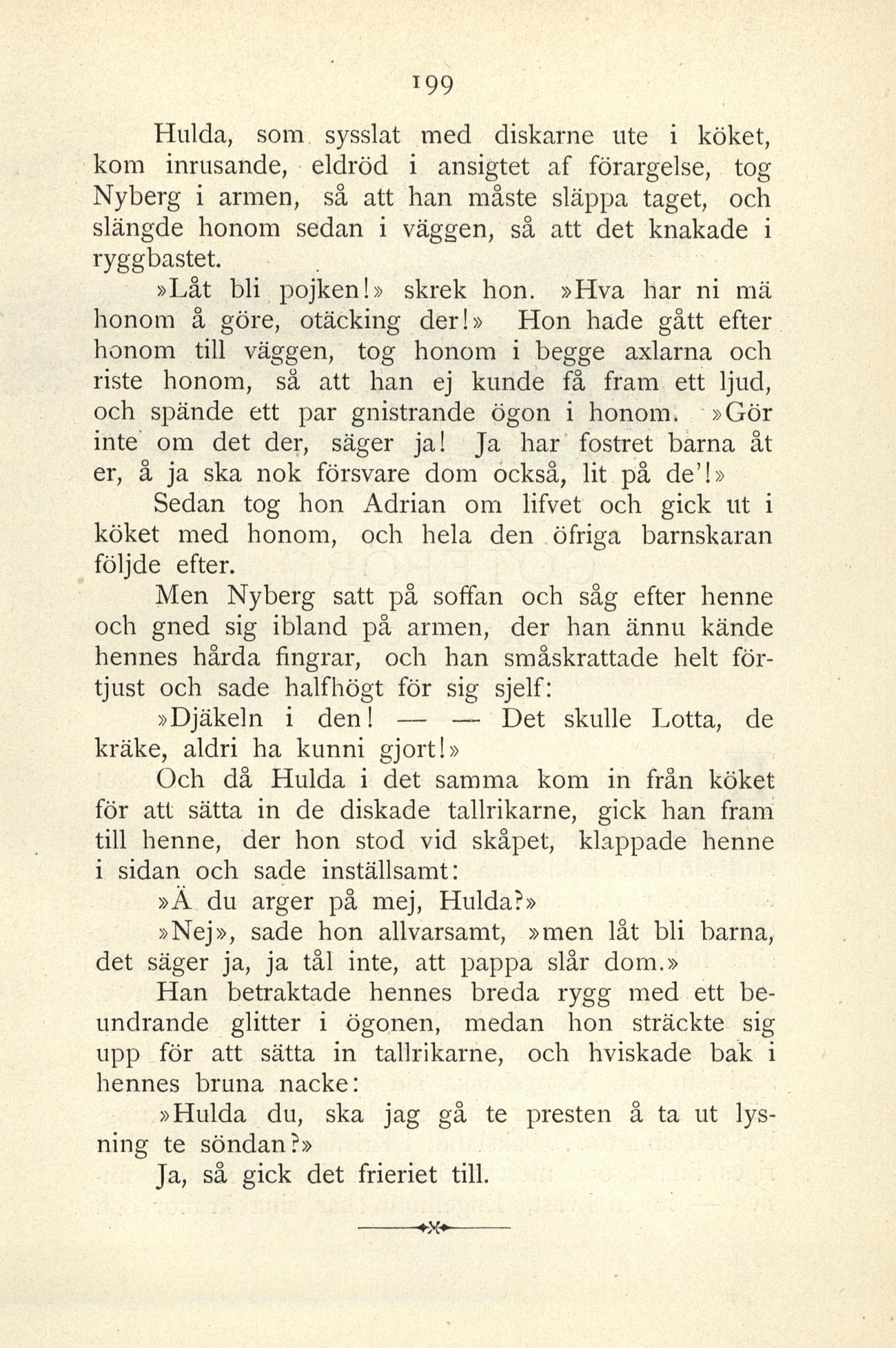 199

Hulda, som sysslat med diskarne ute i köket, kom inrusande, eldröd i ansigtet af förargelse, tog Nyberg i armen, så att han måste släppa taget, och slängde honom sedan i väggen, så att det knakade i ryggbastet.

»Låt bli pojken!» skrek hon. »Hva har ni mä honom å göre, otäcking der!» Hon hade gått efter honom till väggen, tog honom i begge axlarna och riste honom, så att han ej kunde få fram ett ljud, och spände ett par gnistrande ögon i honom. »Gör inte om det der, säger ja! Ja har fostret barna åt er, å ja ska nok försvare dom också, lit på de'!»

Sedan tog hon Adrian om lifvet och gick ut i köket med honom, och hela den öfriga barnskaran följde efter.

Men Nyberg satt på soffan och såg efter henne och gned sig ibland på armen, der han ännu kände hennes hårda fingrar, och han småskrattade helt förtjust och sade halfhögt för sig sjelf:

»Djäkeln i den! — — Det skulle Lotta, de kräke, aldri ha kunni gjort!»

Och då Hulda i det samma kom in från köket för att sätta in de diskade tallrikarne, gick han fram till henne, der hon stod vid skåpet, klappade henne i sidan och sade inställsamt:

»Ä du arger på mej, Hulda?»

»Nej», sade hon allvarsamt, »men låt bli barna, det säger ja, ja tål inte, att pappa slår dom.»

Han betraktade hennes breda rygg med ett beundrande glitter i ögonen, medan hon sträckte sig upp för att sätta in tallrikarne, och hviskade bak i hennes bruna nacke:

»Hulda du, ska jag gå te presten å ta ut lysning te söndan?»

Ja, så gick det frieriet till.